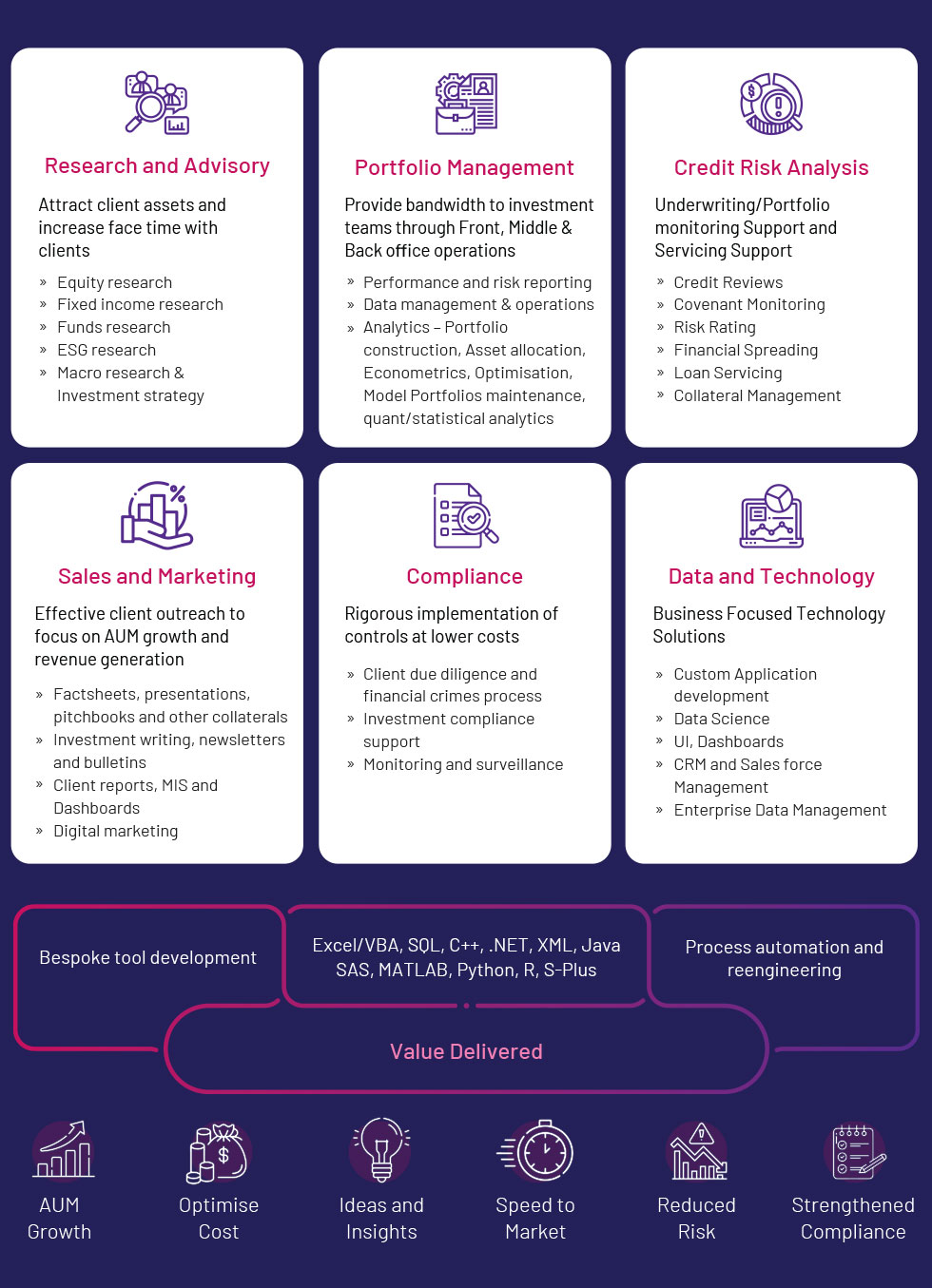 Research and Advisory

Attract client assets and increase face time with clients

» Equity research
» Fixed income research
» Funds research
» ESG research
» Macro research & Investment strategy

Portfolio Management

Provide bandwidth to investment teams through Front, Middle & Back office operations

» Performance and risk reporting
» Data management & operations
» Analytics – Portfolio construction, Asset allocation, Econometrics, Optimisation, Model Portfolios maintenance, quant/statistical analytics

Credit Risk Analysis

Underwriting/Portfolio monitoring Support and Servicing Support

» Credit Reviews
» Covenant Monitoring
» Risk Rating
» Financial Spreading
» Loan Servicing
» Collateral Management

Sales and Marketing

Effective client outreach to focus on AUM growth and revenue generation

» Factsheets, presentations, pitchbooks and other collaterals
» Investment writing, newsletters and bulletins
» Client reports, MIS and Dashboards
» Digital marketing

Compliance

Rigorous implementation of controls at lower costs

» Client due diligence and financial crimes process
» Investment compliance support
» Monitoring and surveillance

Data and Technology

Business Focused Technology Solutions

» Custom Application development
» Data Science
» UI, Dashboards
» CRM and Sales force Management
» Enterprise Data Management

Bespoke tool development

Excel/VBA, SQL, C++, .NET, XML, Java SAS, MATLAB, Python, R, S-Plus

Process automation and reengineering

Value Delivered

AUM Growth

Optimise Cost

Ideas and Insights

Speed to Market

Reduced Risk

Strengthened Compliance